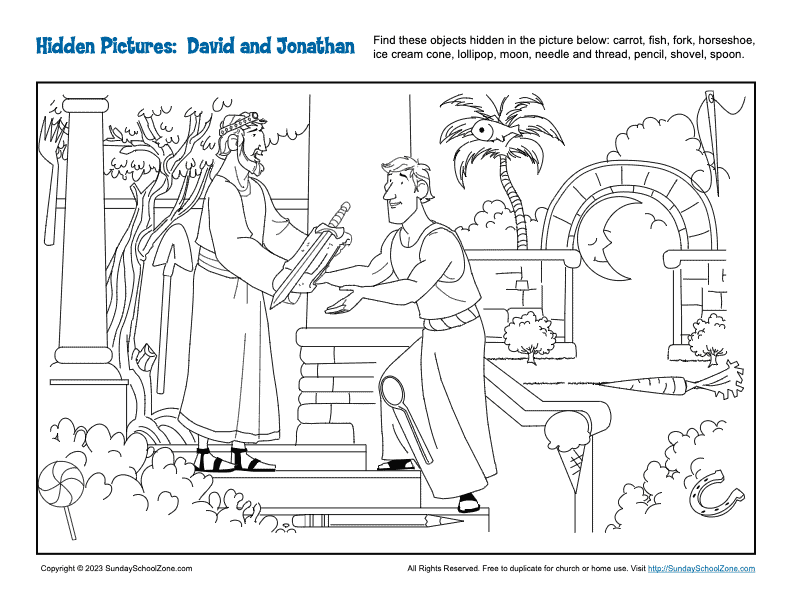 Hidden Pictures: David and Jonathan

Find these objects hidden in the picture below: carrot, fish, fork, horseshoe, ice cream cone, lollipop, moon, needle and thread, pencil, shovel, spoon.

Copyright © 2023 SundaySchoolZone.com

All Rights Reserved. Free to duplicate for church or home use. Visit http://SundaySchoolZone.com